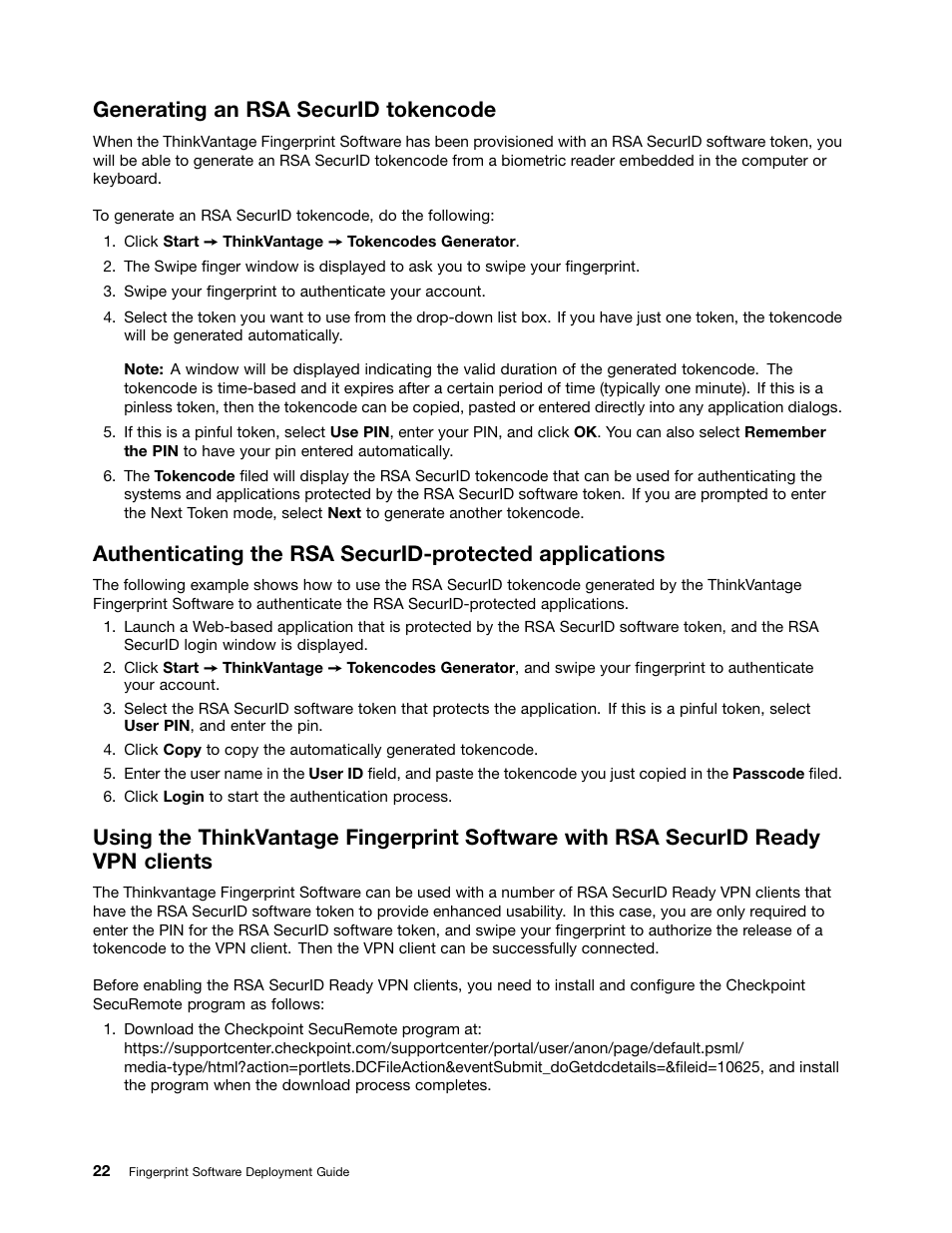 Generating an RSA SecurID tokencode

When the ThinkVantage Fingerprint Software has been provisioned with an RSA SecurID software token, you will be able to generate an RSA SecurID tokencode from a biometric reader embedded in the computer or keyboard.

To generate an RSA SecurID tokencode, do the following:

1. Click Start → ThinkVantage → Tokencodes Generator.
2. The Swipe finger window is displayed to ask you to swipe your fingerprint.
3. Swipe your fingerprint to authenticate your account.
4. Select the token you want to use from the drop-down list box. If you have just one token, the tokencode will be generated automatically.

Note: A window will be displayed indicating the valid duration of the generated tokencode. The tokencode is time-based and it expires after a certain period of time (typically one minute). If this is a pinless token, then the tokencode can be copied, pasted or entered directly into any application dialogs.

5. If this is a pinful token, select Use PIN, enter your PIN, and click OK. You can also select Remember the PIN to have your pin entered automatically.
6. The Tokencode filed will display the RSA SecurID tokencode that can be used for authenticating the systems and applications protected by the RSA SecurID software token. If you are prompted to enter the Next Token mode, select Next to generate another tokencode.

Authenticating the RSA SecurID-protected applications

The following example shows how to use the RSA SecurID tokencode generated by the ThinkVantage Fingerprint Software to authenticate the RSA SecurID-protected applications.

1. Launch a Web-based application that is protected by the RSA SecurID software token, and the RSA SecurID login window is displayed.
2. Click Start → ThinkVantage → Tokencodes Generator, and swipe your fingerprint to authenticate your account.
3. Select the RSA SecurID software token that protects the application. If this is a pinful token, select User PIN, and enter the pin.
4. Click Copy to copy the automatically generated tokencode.
5. Enter the user name in the User ID field, and paste the tokencode you just copied in the Passcode filed.
6. Click Login to start the authentication process.

Using the ThinkVantage Fingerprint Software with RSA SecurID Ready VPN clients

The Thinkvantage Fingerprint Software can be used with a number of RSA SecurID Ready VPN clients that have the RSA SecurID software token to provide enhanced usability. In this case, you are only required to enter the PIN for the RSA SecurID software token, and swipe your fingerprint to authorize the release of a tokencode to the VPN client. Then the VPN client can be successfully connected.

Before enabling the RSA SecurID Ready VPN clients, you need to install and configure the Checkpoint SecuRemote program as follows:

1. Download the Checkpoint SecuRemote program at: https://supportcenter.checkpoint.com/supportcenter/portal/user/anon/page/default.psml/media-type/html?action=portlets.DCFileAction&eventSubmit_doGetdcdetails=&fileid=10625, and install the program when the download process completes.

22 Fingerprint Software Deployment Guide